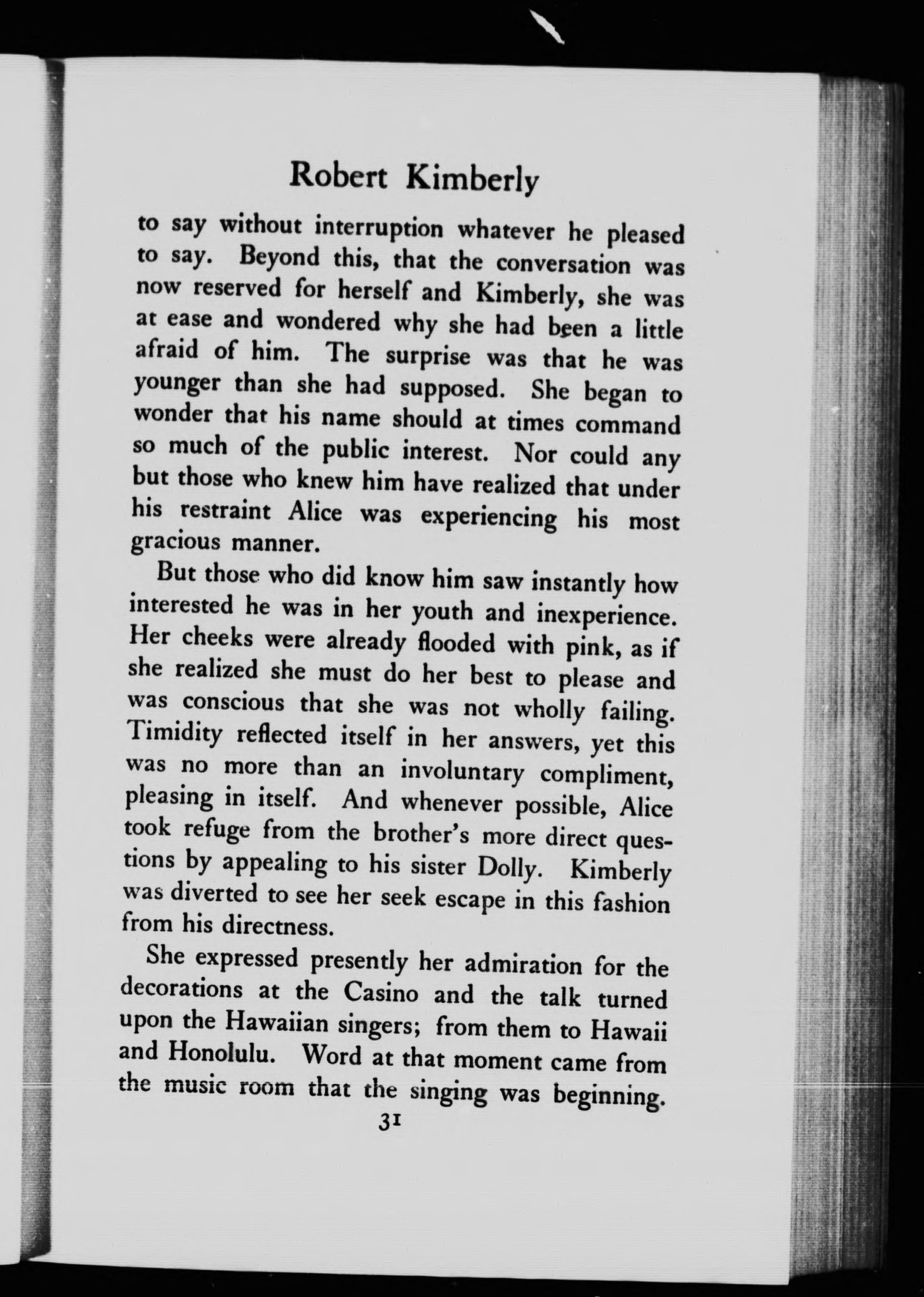 Robert Kimberly

to say without interruption whatever he pleased to say. Beyond this, that the conversation was now reserved for herself and Kimberly, she was at ease and wondered why she had been a little afraid of him. The surprise was that he was younger than she had supposed. She began to wonder that his name should at times command so much of the public interest. Nor could any but those who knew him have realized that under his restraint Alice was experiencing his most gracious manner.

But those who did know him saw instantly how interested he was in her youth and inexperience. Her cheeks were already flooded with pink, as if she realized she must do her best to please and was conscious that she was not wholly failing. Timidity reflected itself in her answers, yet this was no more than an involuntary compliment, pleasing in itself. And whenever possible, Alice took refuge from the brother's more direct questions by appealing to his sister Dolly. Kimberly was diverted to see her seek escape in this fashion from his directness.

She expressed presently her admiration for the decorations at the Casino and the talk turned upon the Hawaiian singers; from them to Hawaii and Honolulu. Word at that moment came from the music room that the singing was beginning.

31